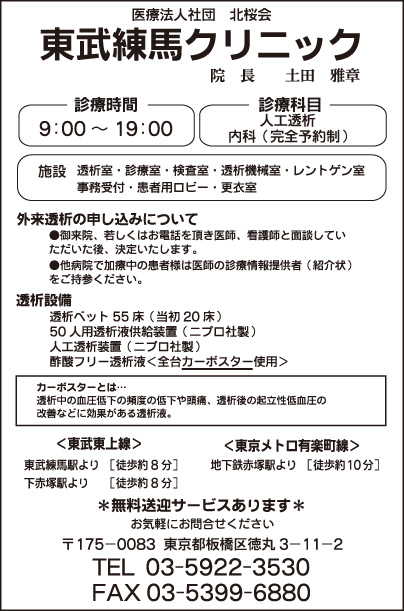 医療法人社団　北桜会

東武練馬クリニック

院　長　　土田　雅章

診療時間

9:00 ～ 19:00

診療科目

人工透析
内科（完全予約制）

施設　透析室・診療室・検査室・透析機械室・レントゲン室
事務受付・患者用ロビー・更衣室

外来透析の申し込みについて

●御来院、若しくはお電話を頂き医師、看護師と面談していただいた後、決定いたします。

●他病院で加療中の患者様は医師の診療情報提供者（紹介状）をご持参ください。

透析設備

透析ベット 55 床（当初 20 床）
50 人用透析液供給装置（ニプロ社製）
人工透析装置（ニプロ社製）
酢酸フリー透析液＜全台カーボスター使用＞

カーボスターとは…
透析中の血圧低下の頻度の低下や頭痛、透析後の起立性低血圧の改善などに効果がある透析液。

＜東武東上線＞

東武練馬駅より ［徒歩約８分］
下赤塚駅より ［徒歩約８分］

＜東京メトロ有楽町線＞

地下鉄赤塚駅より ［徒歩約10分］

＊無料送迎サービスあります＊
お気軽にお問合せください

〒175－0083 東京都板橋区徳丸 3－11－2

TEL 03-5922-3530
FAX 03-5399-6880